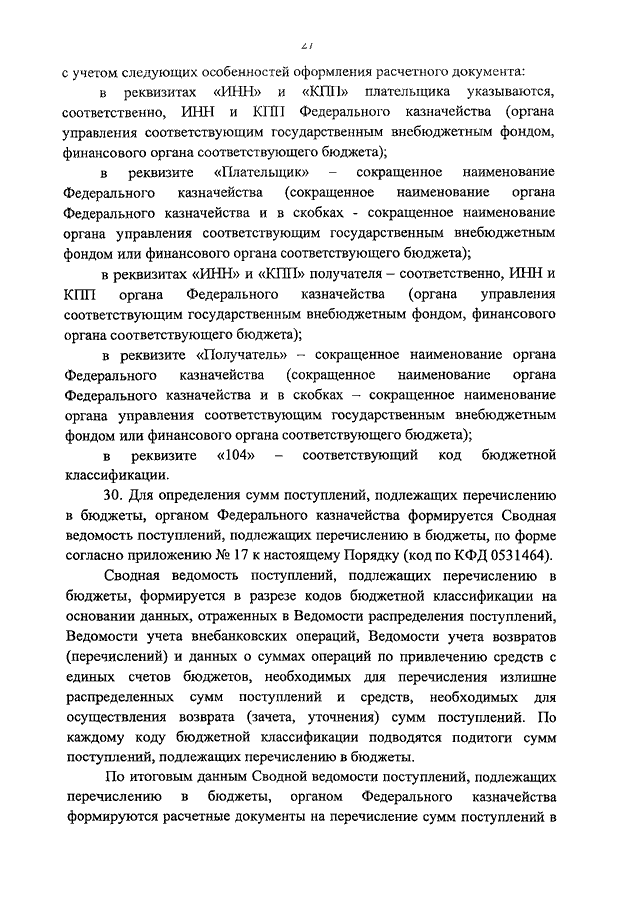 27

с учетом следующих особенностей оформления расчетного документа:

в реквизитах «ИНН» и «КПП» плательщика указываются, соответственно, ИНН и КПП Федерального казначейства (органа управления соответствующим государственным внебюджетным фондом, финансового органа соответствующего бюджета);

в реквизите «Плательщик» – сокращенное наименование Федерального казначейства (сокращенное наименование органа Федерального казначейства и в скобках - сокращенное наименование органа управления соответствующим государственным внебюджетным фондом или финансового органа соответствующего бюджета);

в реквизитах «ИНН» и «КПП» получателя – соответственно, ИНН и КПП органа Федерального казначейства (органа управления соответствующим государственным внебюджетным фондом, финансового органа соответствующего бюджета);

в реквизите «Получатель» – сокращенное наименование органа Федерального казначейства (сокращенное наименование органа Федерального казначейства и в скобках – сокращенное наименование органа управления соответствующим государственным внебюджетным фондом или финансового органа соответствующего бюджета);

в реквизите «104» – соответствующий код бюджетной классификации.

30. Для определения сумм поступлений, подлежащих перечислению в бюджеты, органом Федерального казначейства формируется Сводная ведомость поступлений, подлежащих перечислению в бюджеты, по форме согласно приложению № 17 к настоящему Порядку (код по КФД 0531464).

Сводная ведомость поступлений, подлежащих перечислению в бюджеты, формируется в разрезе кодов бюджетной классификации на основании данных, отраженных в Ведомости распределения поступлений, Ведомости учета внебанковских операций, Ведомости учета возвратов (перечислений) и данных о суммах операций по привлечению средств с единых счетов бюджетов, необходимых для перечисления излишне распределенных сумм поступлений и средств, необходимых для осуществления возврата (зачета, уточнения) сумм поступлений. По каждому коду бюджетной классификации подводятся подитоги сумм поступлений, подлежащих перечислению в бюджеты.

По итоговым данным Сводной ведомости поступлений, подлежащих перечислению в бюджеты, органом Федерального казначейства формируются расчетные документы на перечисление сумм поступлений в